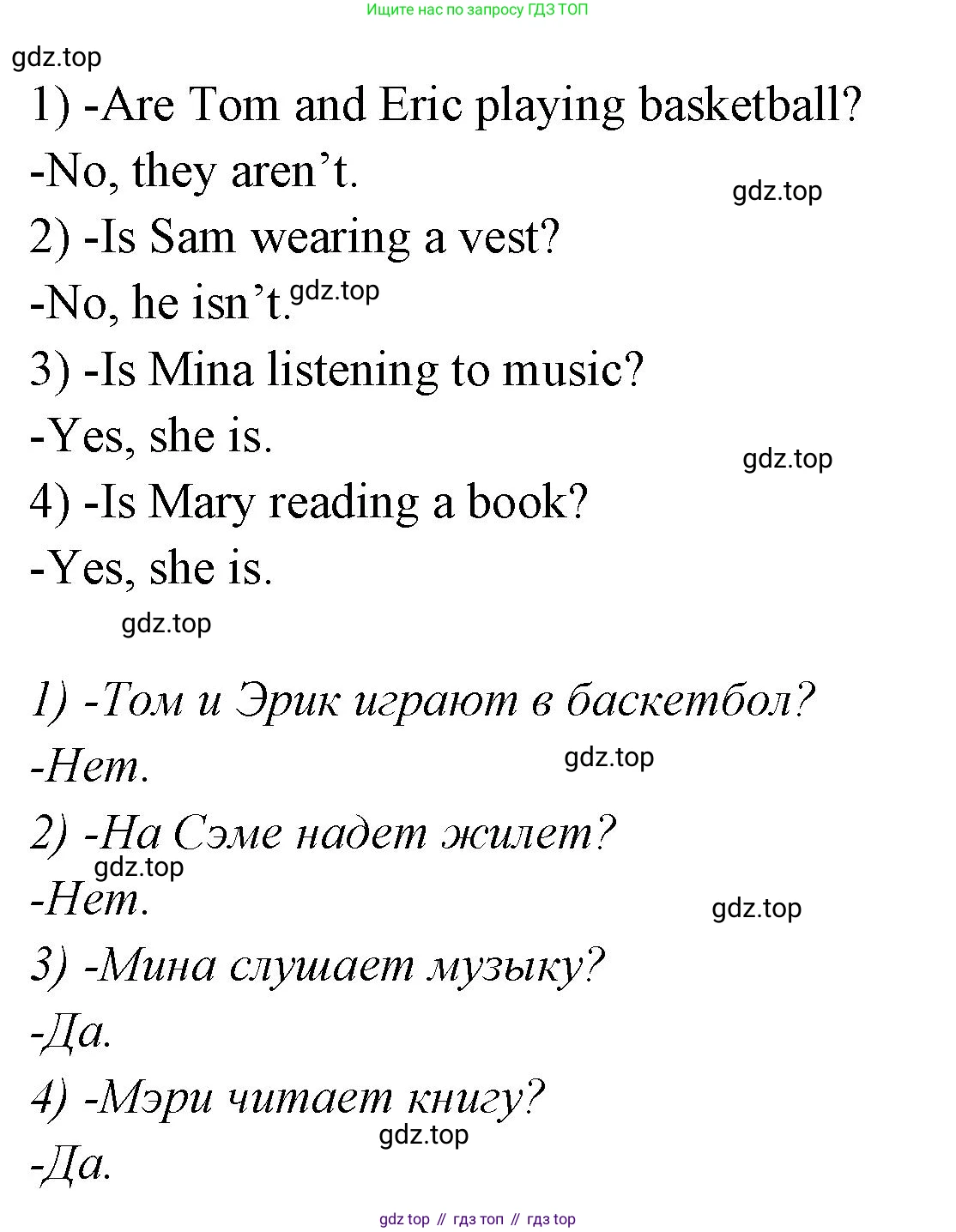 Ищите нас по запросу ГДЗ ТОП

1) -Are Tom and Eric playing basketball?

-No, they aren't.

2) -Is Sam wearing a vest?

-No, he isn't.

3) -Is Mina listening to music?

-Yes, she is.

4) -Is Mary reading a book?

-Yes, she is.

1) -Том и Эрик играют в баскетбол?

-Нет.

2) -На Сэме надет жилет?

-Нет.

3) -Мина слушает музыку?

-Да.

4) -Мэри читает книгу?

-Да.

gdz top // гдз топ // гдз top

gdz.top